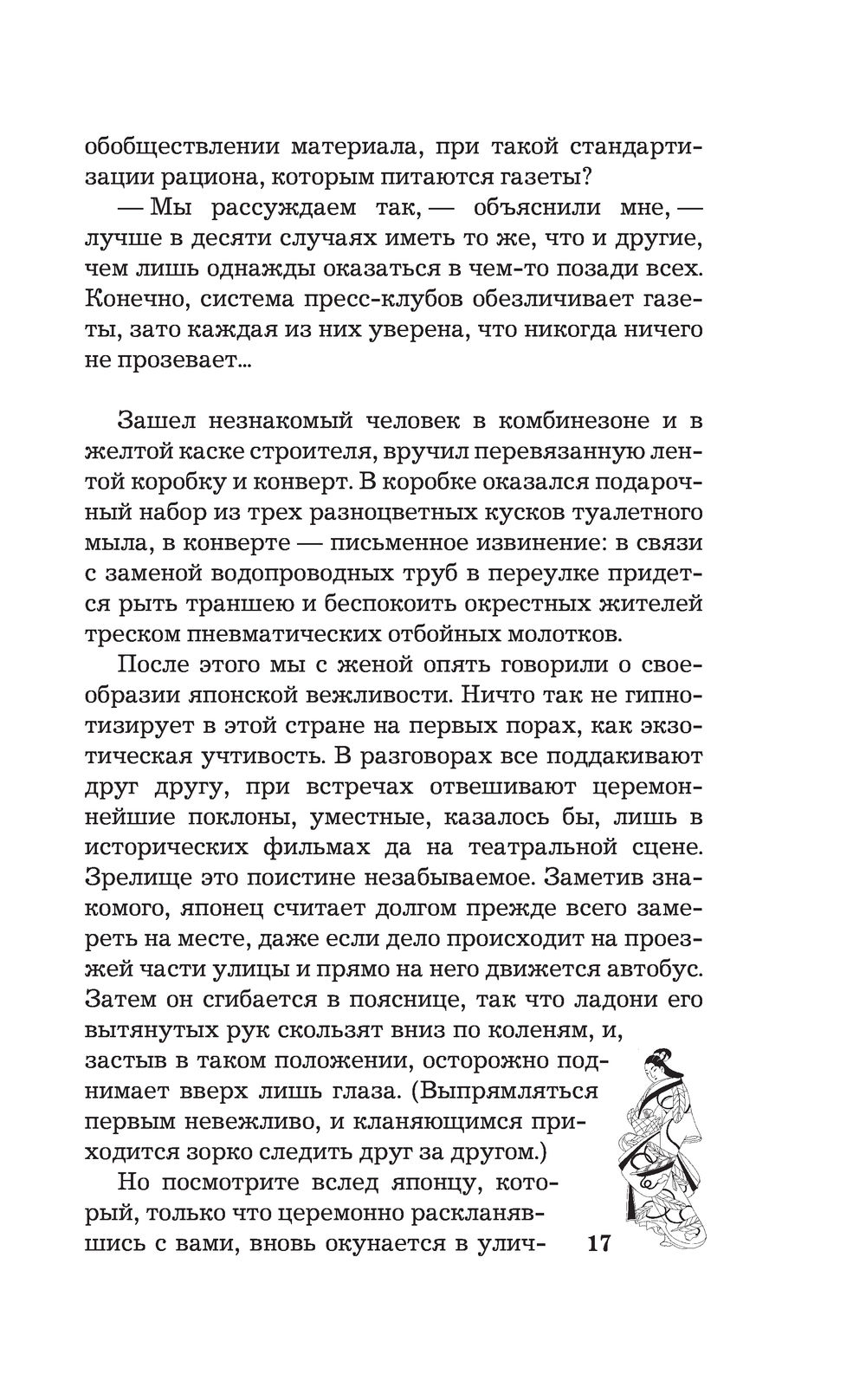 обобществлении материала, при такой стандартизации рациона, которым питаются газеты?

— Мы рассуждаем так, — объяснили мне, — лучше в десяти случаях иметь то же, что и другие, чем лишь однажды оказаться в чем-то позади всех. Конечно, система пресс-клубов обезличивает газеты, зато каждая из них уверена, что никогда ничего не прозевает...

Зашел незнакомый человек в комбинезоне и в желтой каске строителя, вручил перевязанную лентой коробку и конверт. В коробке оказался подарочный набор из трех разноцветных кусков туалетного мыла, в конверте — письменное извинение: в связи с заменой водопроводных труб в переулке придется рыть траншею и беспокоить окрестных жителей треском пневматических отбойных молотков.

После этого мы с женой опять говорили о своеобразии японской вежливости. Ничто так не гипнотизирует в этой стране на первых порах, как экзотическая учтивость. В разговорах все поддакивают друг другу, при встречах отвешивают церемоннейшие поклоны, уместные, казалось бы, лишь в исторических фильмах да на театральной сцене. Зрелище это поистине незабываемое. Заметив знакомого, японец считает долгом прежде всего замереть на месте, даже если дело происходит на проезжей части улицы и прямо на него движется автобус. Затем он сгибается в пояснице, так что ладони его вытянутых рук скользят вниз по коленям, и, застыв в таком положении, осторожно поднимает вверх лишь глаза. (Выпрямляться первым невежливо, и кланяющимся приходится зорко следить друг за другом.)

Но посмотрите вслед японцу, который, только что церемонно раскланявшись с вами, вновь окунается в улич-

17